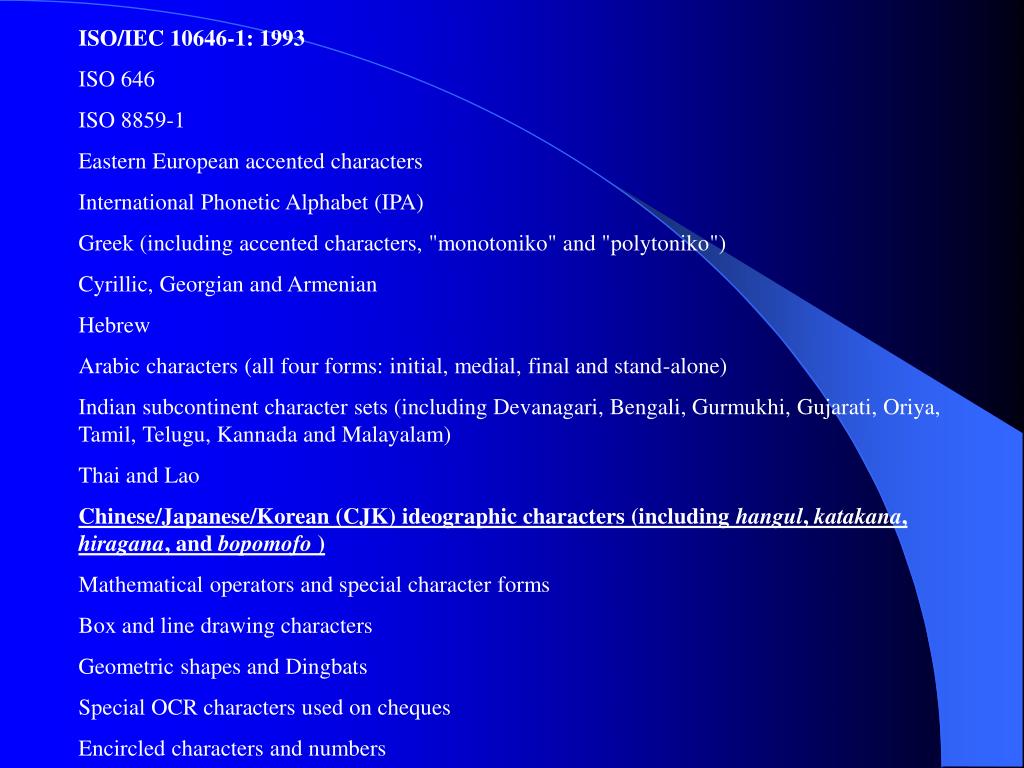 ISO/IEC 10646-1: 1993

ISO 646

ISO 8859-1

Eastern European accented characters

International Phonetic Alphabet (IPA)

Greek (including accented characters, "monotoniko" and "polytoniko")

Cyrillic, Georgian and Armenian

Hebrew

Arabic characters (all four forms: initial, medial, final and stand-alone)

Indian subcontinent character sets (including Devanagari, Bengali, Gurmukhi, Gujarati, Oriya, Tamil, Telugu, Kannada and Malayalam)

Thai and Lao

Chinese/Japanese/Korean (CJK) ideographic characters (including hangul, katakana, hiragana, and bopomofo )

Mathematical operators and special character forms

Box and line drawing characters

Geometric shapes and Dingbats

Special OCR characters used on cheques

Encircled characters and numbers